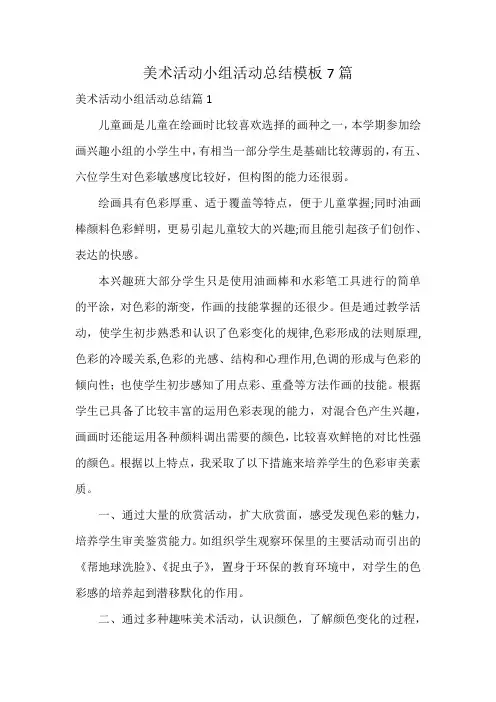 美术活动小组活动总结模板 7 篇

美术活动小组活动总结篇 1

儿童画是儿童在绘画时比较喜欢选择的画种之一，本学期参加绘画兴趣小组的小学生中，有相当一部分学生是基础比较薄弱的，有五、六位学生对色彩敏感度比较好，但构图的能力还很弱。

绘画具有色彩厚重、适于覆盖等特点，便于儿童掌握;同时油画棒颜料色彩鲜明，更易引起儿童较大的兴趣;而且能引起孩子们创作、表达的快感。

本兴趣班大部分学生只是使用油画棒和水彩笔工具进行的简单的平涂，对色彩的渐变，作画的技能掌握的还很少。但是通过教学活动，使学生初步熟悉和认识了色彩变化的规律,色彩形成的法则原理,色彩的冷暖关系,色彩的光感、结构和心理作用,色调的形成与色彩的倾向性；也使学生初步感知了用点彩、重叠等方法作画的技能。根据学生已具备了比较丰富的运用色彩表现的能力，对混合色产生兴趣，画画时还能运用各种颜料调出需要的颜色，比较喜欢鲜艳的对比性强的颜色。根据以上特点，我采取了以下措施来培养学生的色彩审美素质。

一、通过大量的欣赏活动，扩大欣赏面，感受发现色彩的魅力，培养学生审美鉴赏能力。如组织学生观察环保里的主要活动而引出的《帮地球洗脸》、《捉虫子》，置身于环保的教育环境中，对学生的色彩感的培养起到潜移默化的作用。

二、通过多种趣味美术活动，认识颜色，了解颜色变化的过程，